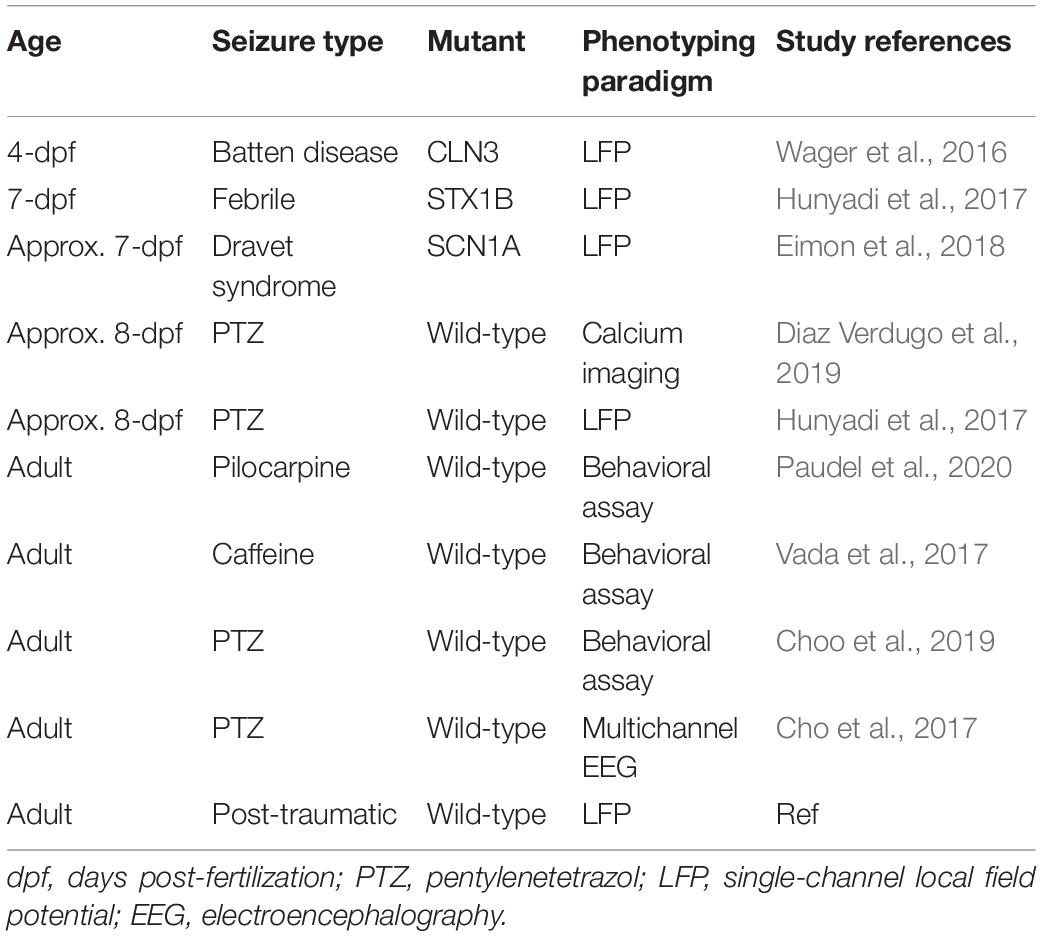 | Age | Seizure type | Mutant | Phenotyping paradigm | Study references |
|---|---|---|---|---|
| 4-dpf | Batten disease | CLN3 | LFP | Wager et al., 2016 |
| 7-dpf | Febrile | STX1B | LFP | Hunyadi et al., 2017 |
| Approx. 7-dpf | Dravet syndrome | SCN1A | LFP | Eimon et al., 2018 |
| Approx. 8-dpf | PTZ | Wild-type | Calcium imaging | Diaz Verdugo et al., 2019 |
| Approx. 8-dpf | PTZ | Wild-type | LFP | Hunyadi et al., 2017 |
| Adult | Pilocarpine | Wild-type | Behavioral assay | Paudel et al., 2020 |
| Adult | Caffeine | Wild-type | Behavioral assay | Vada et al., 2017 |
| Adult | PTZ | Wild-type | Behavioral assay | Choo et al., 2019 |
| Adult | PTZ | Wild-type | Multichannel EEG | Cho et al., 2017 |
| Adult | Post-traumatic | Wild-type | LFP | Ref |

dpf, days post-fertilization; PTZ, pentylenetetrazol; LFP, single-channel local field potential; EEG, electroencephalography.